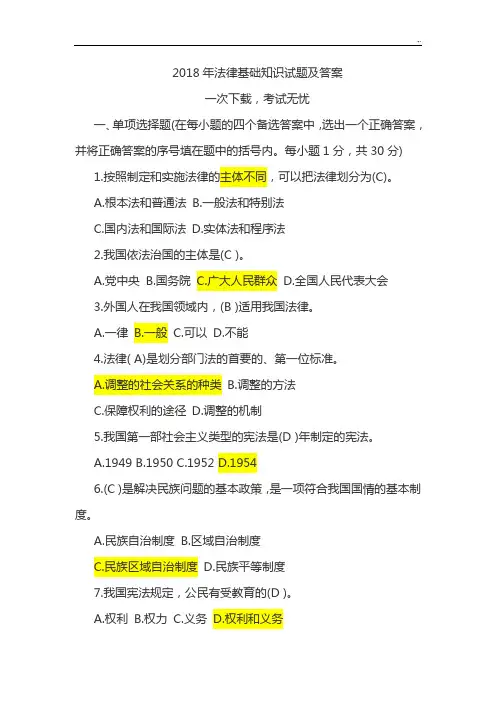 2018 年法律基础知识试题及答案

一次下载，考试无忧

一、单项选择题(在每小题的四个备选答案中，选出一个正确答案，并将正确答案的序号填在题中的括号内。每小题 1 分，共 30 分)

1.按照制定和实施法律的主体不同，可以把法律划分为(C)。

A.根本法和普通法 B.一般法和特别法

C.国内法和国际法 D.实体法和程序法

2.我国依法治国的主体是(C )。

A.党中央 B.国务院 C.广大人民群众 D.全国人民代表大会

3.外国人在我国领域内，(B )适用我国法律。

A.一律 B.一般 C.可以 D.不能

4.法律( A)是划分部门法的首要的、第一位标准。

A.调整的社会关系的种类 B.调整的方法

C.保障权利的途径 D.调整的机制

5.我国第一部社会主义类型的宪法是(D )年制定的宪法。

A.1949 B.1950 C.1952 D.1954

6.(C )是解决民族问题的基本政策，是一项符合我国国情的基本制度。

A.民族自治制度 B.区域自治制度

C.民族区域自治制度 D.民族平等制度

7.我国宪法规定，公民有受教育的(D )。

A.权利 B.权力 C.义务 D.权利和义务